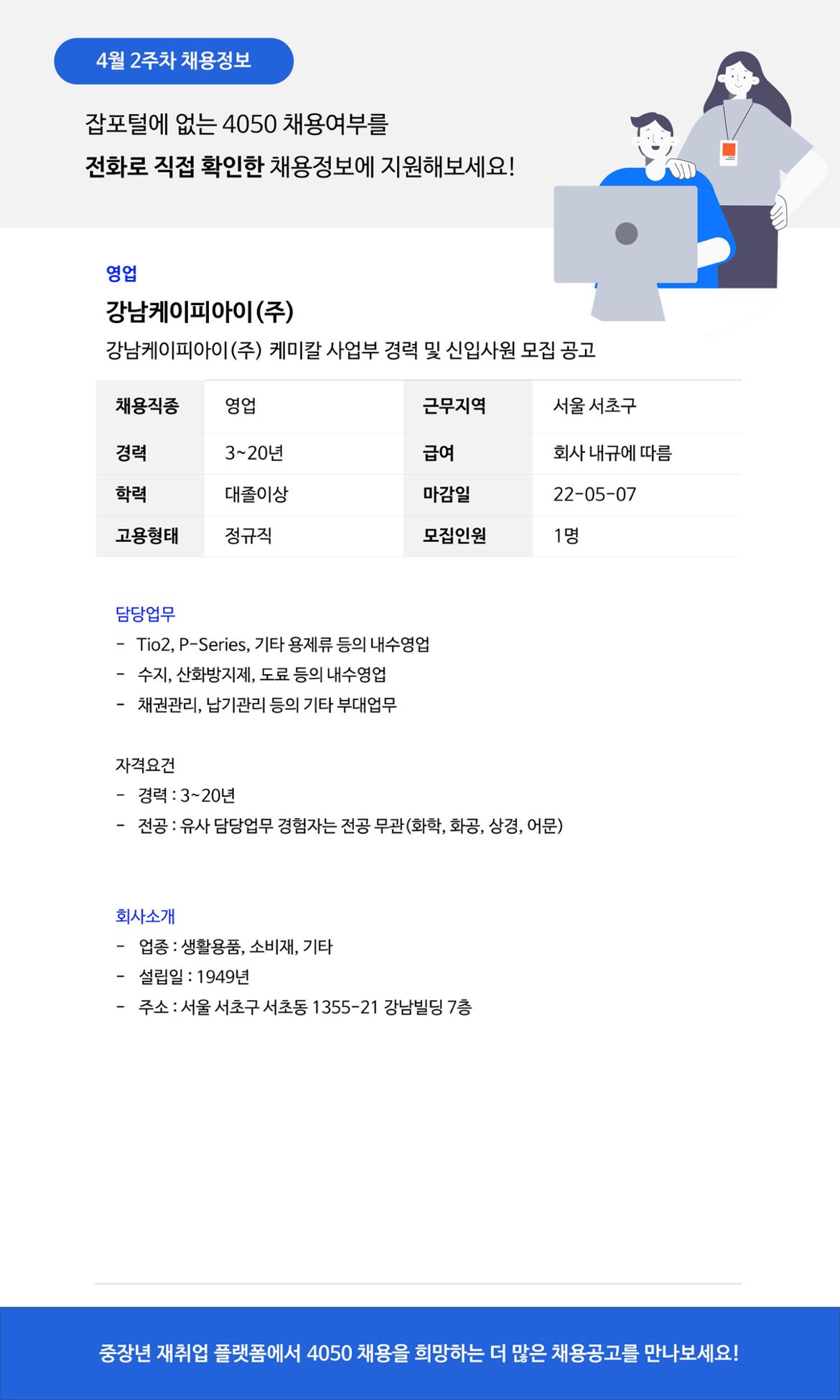 4월 2주차 채용정보

잡포털에 없는 4050 채용여부를
전화로 직접 확인한 채용정보에 지원해보세요!

영업
강남케이피아이(주)
강남케이피아이(주) 케미칼 사업부 경력 및 신입사원 모집 공고

| 채용직종 | 영업 | 근무지역 | 서울 서초구 |
|---|---|---|---|
| 경력 | 3~20년 | 급여 | 회사 내규에 따름 |
| 학력 | 대졸이상 | 마감일 | 22-05-07 |
| 고용형태 | 정규직 | 모집인원 | 1명 |

담당업무
- Tio2, P-Series, 기타 용제류 등의 내수영업
- 수지, 산화방지제, 도료 등의 내수영업
- 채권관리, 납기관리 등의 기타 부대업무

자격요건
- 경력 : 3~20년
- 전공 : 유사 담당업무 경험자는 전공 무관(화학, 화공, 상경, 어문)

회사소개
- 업종 : 생활용품, 소비재, 기타
- 설립일 : 1949년
- 주소 : 서울 서초구 서초동 1355-21 강남빌딩 7층

중장년 재취업 플랫폼에서 4050 채용을 희망하는 더 많은 채용공고를 만나보세요!